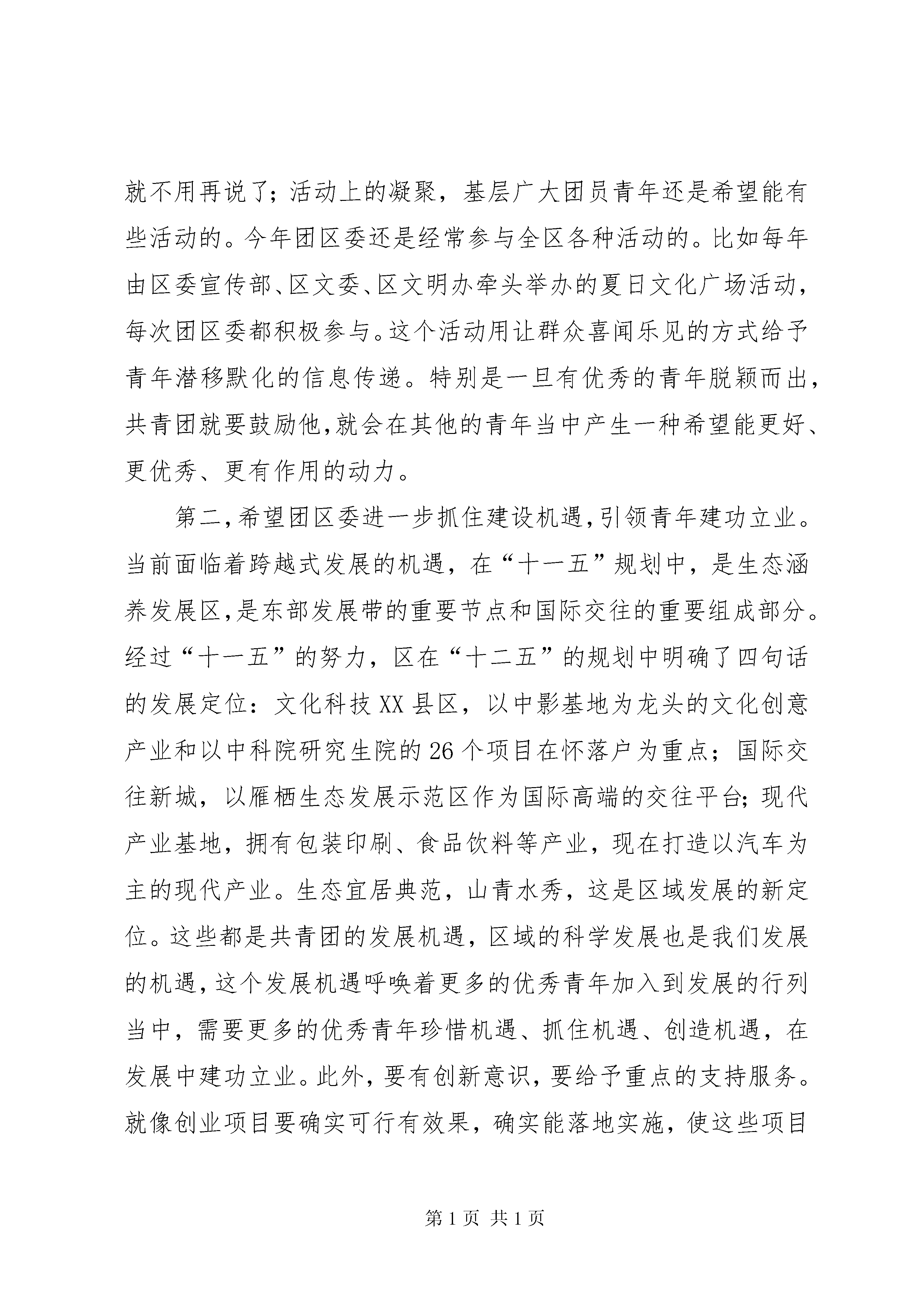 就不用再说了；活动上的凝聚，基层广大团员青年还是希望能有些活动的。今年团区委还是经常参与全区各种活动的。比如每年由区委宣传部、区文委、区文明办牵头举办的夏日文化广场活动，每次团区委都积极参与。这个活动用让群众喜闻乐见的方式给予青年潜移默化的信息传递。特别是一旦有优秀的青年脱颖而出，共青团就要鼓励他,就会在其他的青年当中产生一种希望能更好、更优秀、更有作用的动力。

第二,希望团区委进一步抓住建设机遇,引领青年建功立业。当前面临着跨越式发展的机遇，在“十一五”规划中，是生态涵养发展区,是东部发展带的重要节点和国际交往的重要组成部分。经过“十一五”的努力，区在“十二五”的规划中明确了四句话的发展定位：文化科技XX县区，以中影基地为龙头的文化创意产业和以中科院研究生院的26个项目在怀落户为重点；国际交往新城，以雁栖生态发展示范区作为国际高端的交往平台;现代产业基地，拥有包装印刷、食品饮料等产业，现在打造以汽车为主的现代产业。生态宜居典范，山青水秀，这是区域发展的新定位。这些都是共青团的发展机遇，区域的科学发展也是我们发展的机遇,这个发展机遇呼唤着更多的优秀青年加入到发展的行列当中，需要更多的优秀青年珍惜机遇、抓住机遇、创造机遇，在发展中建功立业。此外,要有创新意识,要给予重点的支持服务。就像创业项目要确实可行有效果，确实能落地实施，使这些项目

第1页 共1页